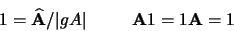 $1 = \widehat{\mathbf{A}}/|gA| \qquad \mathbf{A}1 = 1\mathbf{A} = 1$